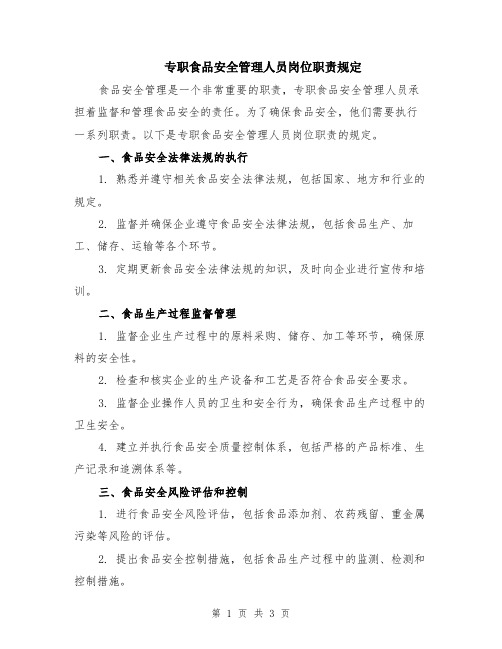 专职食品安全管理人员岗位职责规定

食品安全管理是一个非常重要的职责，专职食品安全管理人员承担着监督和管理食品安全的责任。为了确保食品安全，他们需要执行一系列职责。以下是专职食品安全管理人员岗位职责的规定。

一、食品安全法律法规的执行

1. 熟悉并遵守相关食品安全法律法规，包括国家、地方和行业的规定。

2. 监督并确保企业遵守食品安全法律法规，包括食品生产、加工、储存、运输等各个环节。

3. 定期更新食品安全法律法规的知识，及时向企业进行宣传和培训。

二、食品生产过程监督管理

1. 监督企业生产过程中的原料采购、储存、加工等环节，确保原料的安全性。

2. 检查和核实企业的生产设备和工艺是否符合食品安全要求。

3. 监督企业操作人员的卫生和安全行为，确保食品生产过程中的卫生安全。

4. 建立并执行食品安全质量控制体系，包括严格的产品标准、生产记录和追溯体系等。

三、食品安全风险评估和控制

1. 进行食品安全风险评估，包括食品添加剂、农药残留、重金属污染等风险的评估。

2. 提出食品安全控制措施，包括食品生产过程中的监测、检测和控制措施。

第 1 页 共 3 页